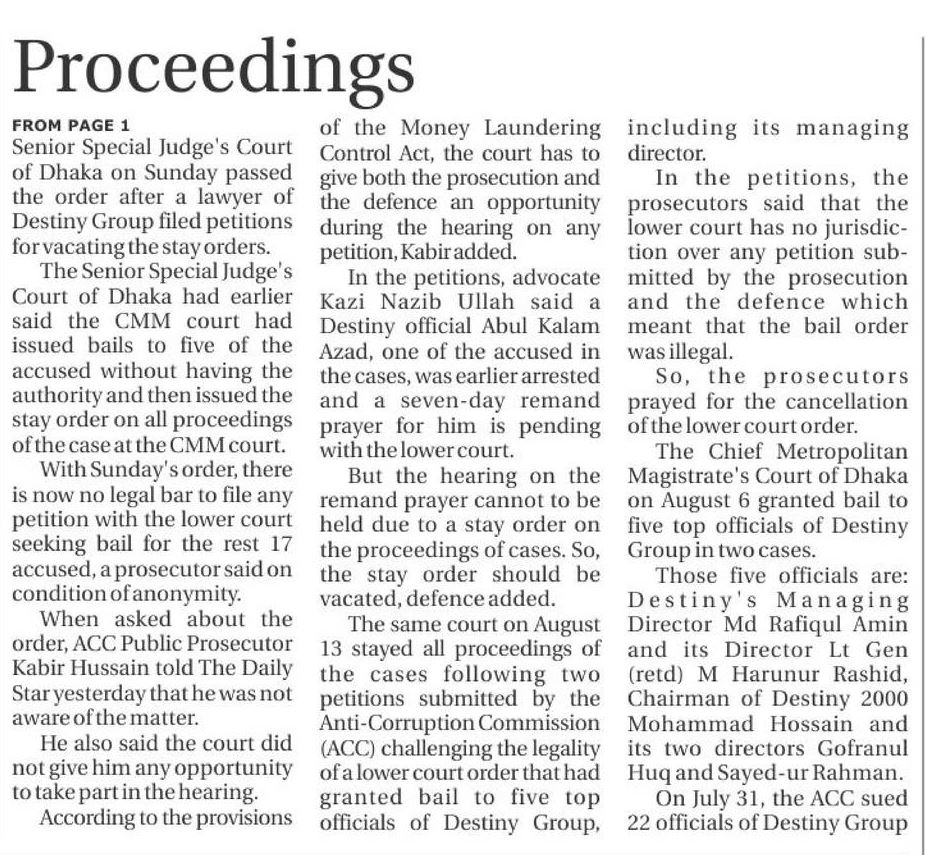 Proceedings

FROM PAGE 1

Senior Special Judge's Court of Dhaka on Sunday passed the order after a lawyer of Destiny Group filed petitions for vacating the stay orders.

The Senior Special Judge's Court of Dhaka had earlier said the CMM court had issued bails to five of the accused without having the authority and then issued the stay order on all proceedings of the case at the CMM court.

With Sunday's order, there is now no legal bar to file any petition with the lower court seeking bail for the rest 17 accused, a prosecutor said on condition of anonymity.

When asked about the order, ACC Public Prosecutor Kabir Hussain told The Daily Star yesterday that he was not aware of the matter.

He also said the court did not give him any opportunity to take part in the hearing.

According to the provisions of the Money Laundering Control Act, the court has to give both the prosecution and the defence an opportunity during the hearing on any petition, Kabir added.

In the petitions, advocate Kazi Nazib Ullah said a Destiny official Abul Kalam Azad, one of the accused in the cases, was earlier arrested and a seven-day remand prayer for him is pending with the lower court.

But the hearing on the remand prayer cannot to be held due to a stay order on the proceedings of cases. So, the stay order should be vacated, defence added.

The same court on August 13 stayed all proceedings of the cases following two petitions submitted by the Anti-Corruption Commission (ACC) challenging the legality of a lower court order that had granted bail to five top officials of Destiny Group, including its managing director.

In the petitions, the prosecutors said that the lower court has no jurisdiction over any petition submitted by the prosecution and the defence which meant that the bail order was illegal.

So, the prosecutors prayed for the cancellation of the lower court order.

The Chief Metropolitan Magistrate's Court of Dhaka on August 6 granted bail to five top officials of Destiny Group in two cases.

Those five officials are: Destiny's Managing Director Md Rafiqul Amin and its Director Lt Gen (retd) M Harunur Rashid, Chairman of Destiny 2000 Mohammad Hossain and its two directors Gofranul Huq and Sayed-ur Rahman.

On July 31, the ACC sued 22 officials of Destiny Group